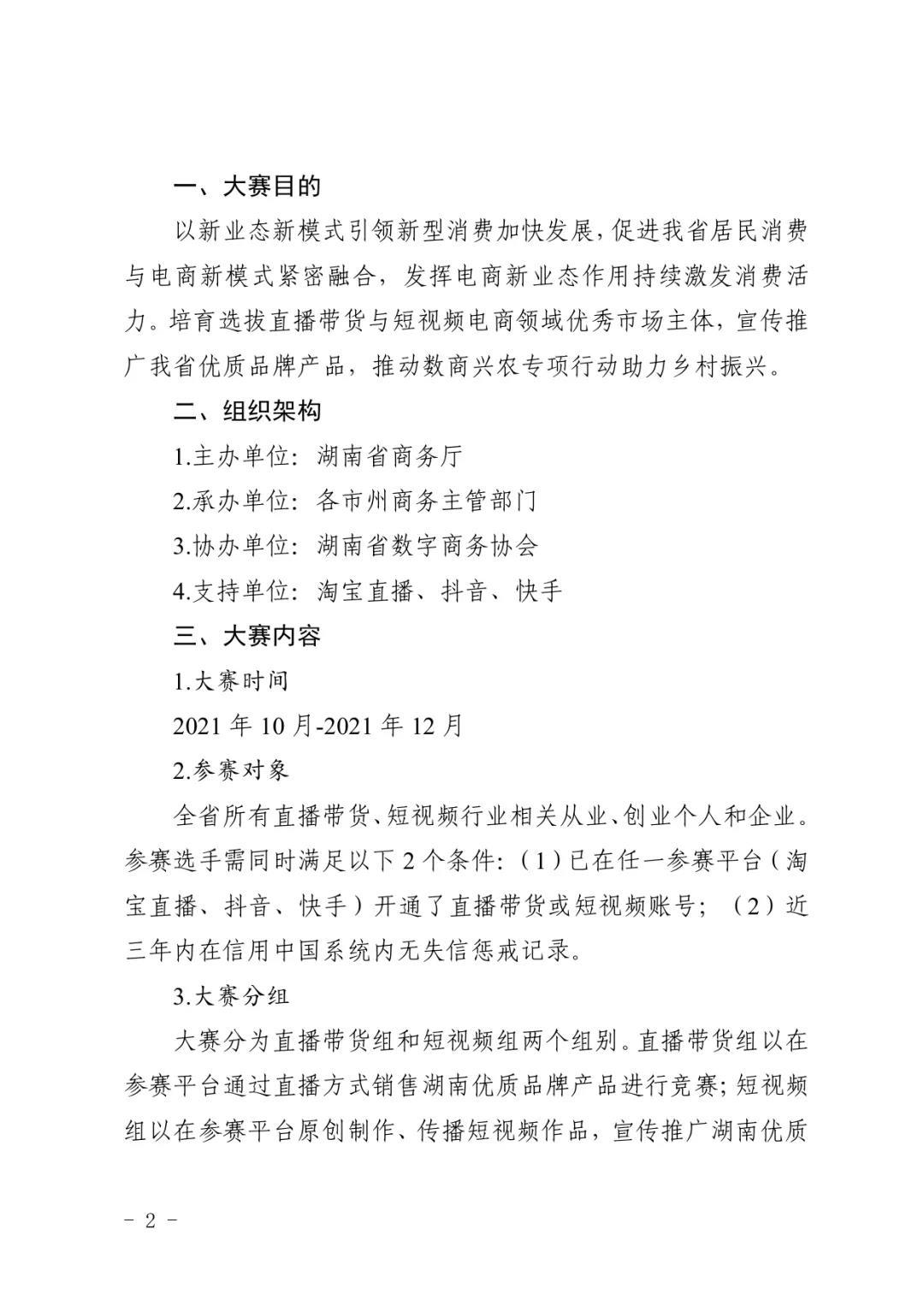 一、大赛目的

以新业态新模式引领新型消费加快发展，促进我省居民消费与电商新模式紧密融合，发挥电商新业态作用持续激发消费活力。培育选拔直播带货与短视频电商领域优秀市场主体，宣传推广我省优质品牌产品，推动数商兴农专项行动助力乡村振兴。

二、组织架构

1.主办单位：湖南省商务厅

2.承办单位：各市州商务主管部门

3.协办单位：湖南省数字商务协会

4.支持单位：淘宝直播、抖音、快手

三、大赛内容

1.大赛时间

2021 年 10 月-2021 年 12 月

2.参赛对象

全省所有直播带货、短视频行业相关从业、创业个人和企业。参赛选手需同时满足以下 2 个条件：（1）已在任一参赛平台（淘宝直播、抖音、快手）开通了直播带货或短视频账号；（2）近三年内在信用中国系统内无失信惩戒记录。

3.大赛分组

大赛分为直播带货组和短视频组两个组别。直播带货组以在参赛平台通过直播方式销售湖南优质品牌产品进行竞赛；短视频组以在参赛平台原创制作、传播短视频作品，宣传推广湖南优质

- 2 -